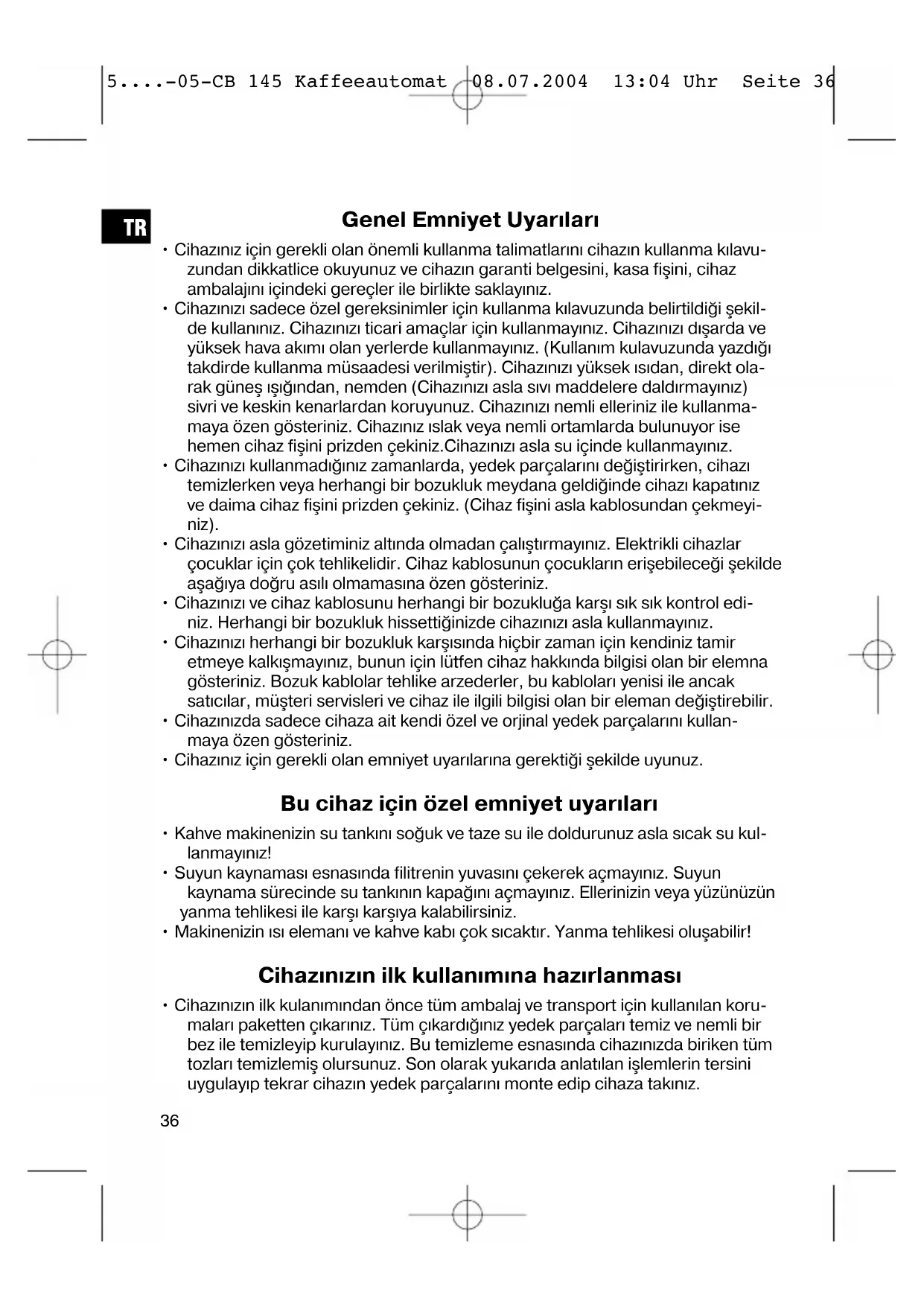 5....-05-CB 145 Kaffeeautomat 08.07.2004 13:04 Uhr Seite 36

TR

Genel Emniyet Uyarıları

• Cihazınız için gerekli olan önemli kullanma talimatlarını cihazın kullanma kılavuzundan dikkatlice okuyunuz ve cihazın garanti belgesini, kasa fişini, cihaz ambalajını içindeki gereçler ile birlikte saklayınız.
• Cihazınızı sadece özel gereksinimler için kullanma kılavuzunda belirtildiği şekilde kullanınız. Cihazınızı ticari amaçlar için kullanmayınız. Cihazınızı dışarda ve yüksek hava akımı olan yerlerde kullanmayınız. (Kullanım kulavuzunda yazdığı takdirde kullanma müsaadesi verilmiştir). Cihazınızı yüksek ısıdan, direkt olarak güneş ışığından, nemden (Cihazınızı asla sıvı maddelere daldırmayınız) sivri ve keskin kenarlardan koruyunuz. Cihazınızı nemli elleriniz ile kullanmamaya özen gösteriniz. Cihazınız ıslak veya nemli ortamlarda bulunuyor ise hemen cihaz fişini prizden çekiniz.Cihazınızı asla su içinde kullanmayınız.
• Cihazınızı kullanmadığınız zamanlarda, yedek parçalarını değiştirirken, cihazı temizlerken veya herhangi bir bozukluk meydana geldiğinde cihazı kapatınız ve daima cihaz fişini prizden çekiniz. (Cihaz fişini asla kablosundan çekmeyiniz).
• Cihazınızı asla gözetiminiz altında olmadan çalıştırmayınız. Elektrikli cihazlar çocuklar için çok tehlikelidir. Cihaz kablosunun çocukların erişebileceği şekilde aşağıya doğru asılı olmamasına özen gösteriniz.
• Cihazınızı ve cihaz kablosunu herhangi bir bozukluğa karşı sık sık kontrol ediniz. Herhangi bir bozukluk hissettiğinizde cihazınızı asla kullanmayınız.
• Cihazınızı herhangi bir bozukluk karşısında hiçbir zaman için kendiniz tamir etmeye kalkışmayınız, bunun için lütfen cihaz hakkında bilgisi olan bir elemna gösteriniz. Bozuk kablolar tehlike arzederler, bu kabloları yenisi ile ancak satıcılar, müşteri servisleri ve cihaz ile ilgili bilgisi olan bir eleman değiştirebilir.
• Cihazınızda sadece cihaza ait kendi özel ve orjinal yedek parçalarını kullanmaya özen gösteriniz.
• Cihazınız için gerekli olan emniyet uyarılarına gerektiği şekilde uyunuz.

Bu cihaz için özel emniyet uyarıları

• Kahve makinenizin su tankını soğuk ve taze su ile doldurunuz asla sıcak su kullanmayınız!
• Suyun kaynaması esnasında filitrenin yuvasını çekerek açmayınız. Suyun kaynama sürecinde su tankının kapağını açmayınız. Ellerinizin veya yüzünüzün yanma tehlikesi ile karşı karşıya kalabilirsiniz.
• Makinenizin ısı elemanı ve kahve kabı çok sıcaktır. Yanma tehlikesi oluşabilir!

Cihazınızın ilk kullanımına hazırlanması

• Cihazınızın ilk kulanımından önce tüm ambalaj ve transport için kullanılan korumaları paketten çıkarınız. Tüm çıkardığınız yedek parçaları temiz ve nemli bir bez ile temizleyip kurulayınız. Bu temizleme esnasında cihazınızda biriken tüm tozları temizlemiş olursunuz. Son olarak yukarıda anlatılan işlemlerin tersini uygulayıp tekrar cihazın yedek parçalarını monte edip cihaza takınız.

36